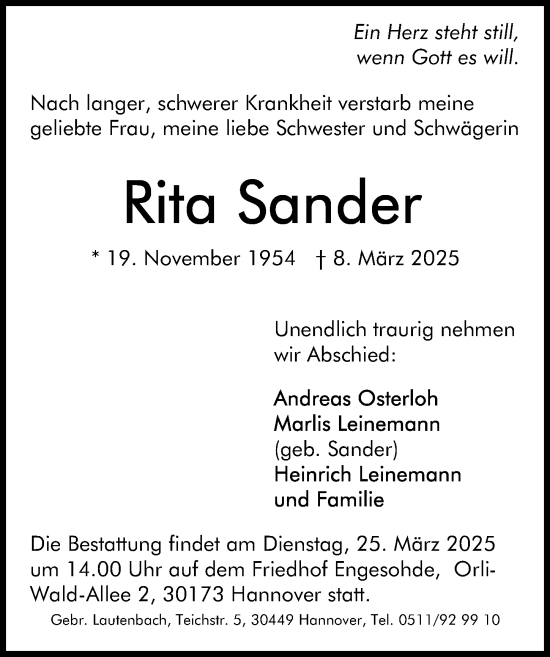 Ein Herz steht still,
wenn Gott es will.

Nach langer, schwerer Krankheit verstarb meine geliebte Frau, meine liebe Schwester und Schwägerin

Rita Sander

* 19. November 1954 † 8. März 2025

Unendlich traurig nehmen wir Abschied:

Andreas Osterloh
Marlis Leinemann
(geb. Sander)
Heinrich Leinemann
und Familie

Die Bestattung findet am Dienstag, 25. März 2025 um 14.00 Uhr auf dem Friedhof Engesohde, Orli-Wald-Allee 2, 30173 Hannover statt.

Gebr. Lautenbach, Teichstr. 5, 30449 Hannover, Tel. 0511/92 99 10